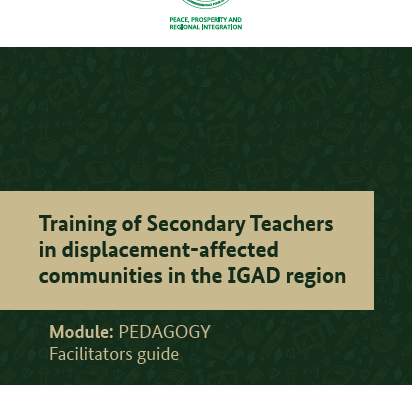 PEACE, PROSPERITY AND REGIONAL INTEGRATION

Training of Secondary Teachers in displacement-affected communities in the IGAD region

Module: PEDAGOGY
Facilitators guide